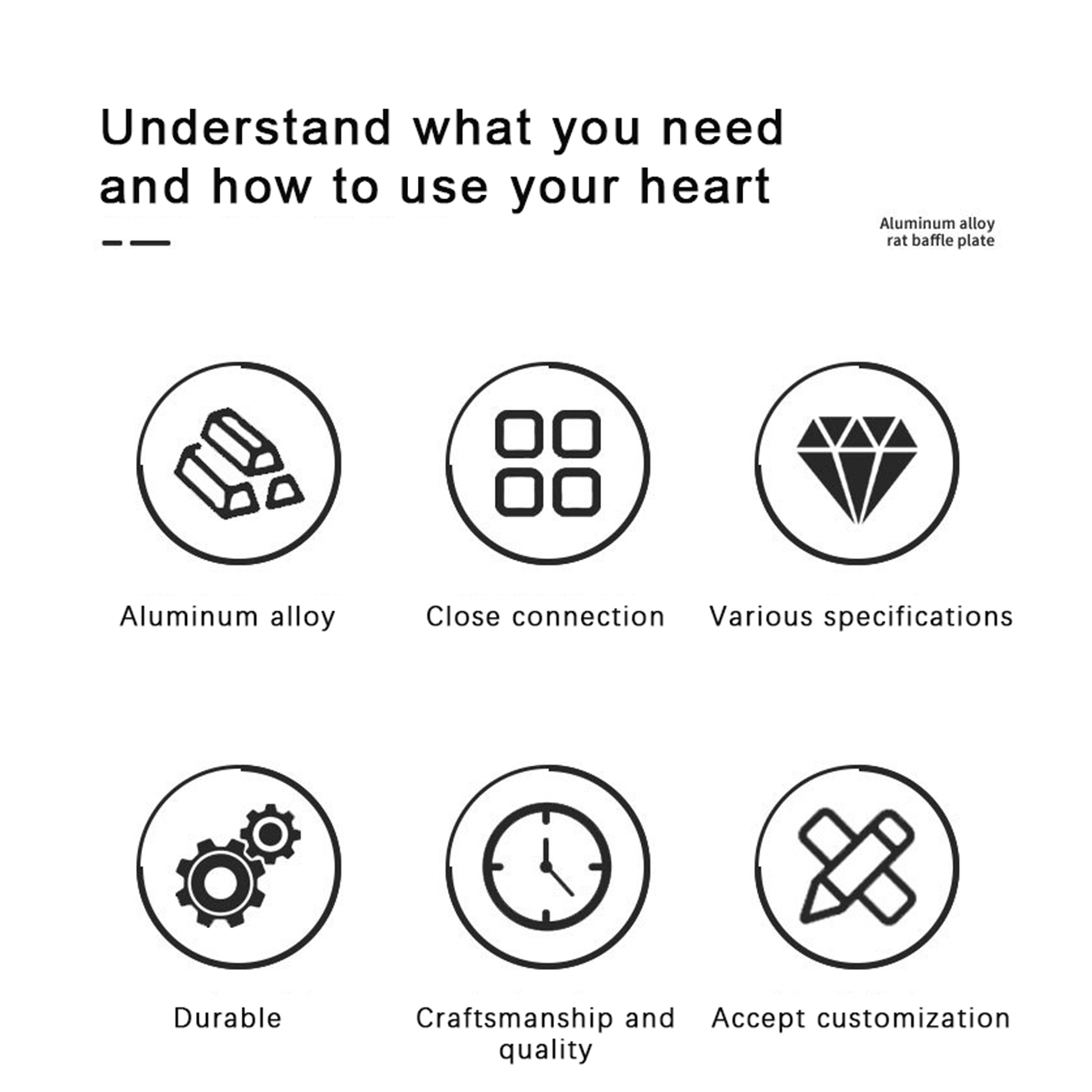 Understand what you need and how to use your heart

Aluminum alloy
rat baffle plate

Aluminum alloy

Close connection

Various specifications

Durable

Craftsmanship and quality

Accept customization